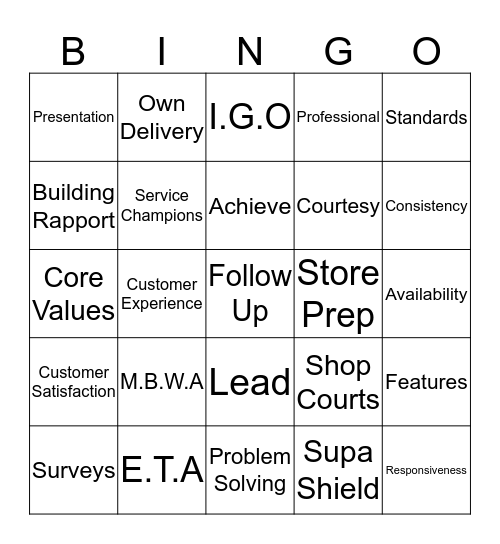 | B | I | N | G | O |
|---|---|---|---|---|
| Presentation | Own Delivery | I.G.O | Professional | Standards |
| Building Rapport | Service Champions | Achieve | Courtesy | Consistency |
| Core Values | Customer Experience | Follow Up | Store Prep | Availability |
| Customer Satisfaction | M.B.W.A | Lead | Shop Courts | Features |
| Surveys | E.T.A | Problem Solving | Supa Shield | Responsiveness |